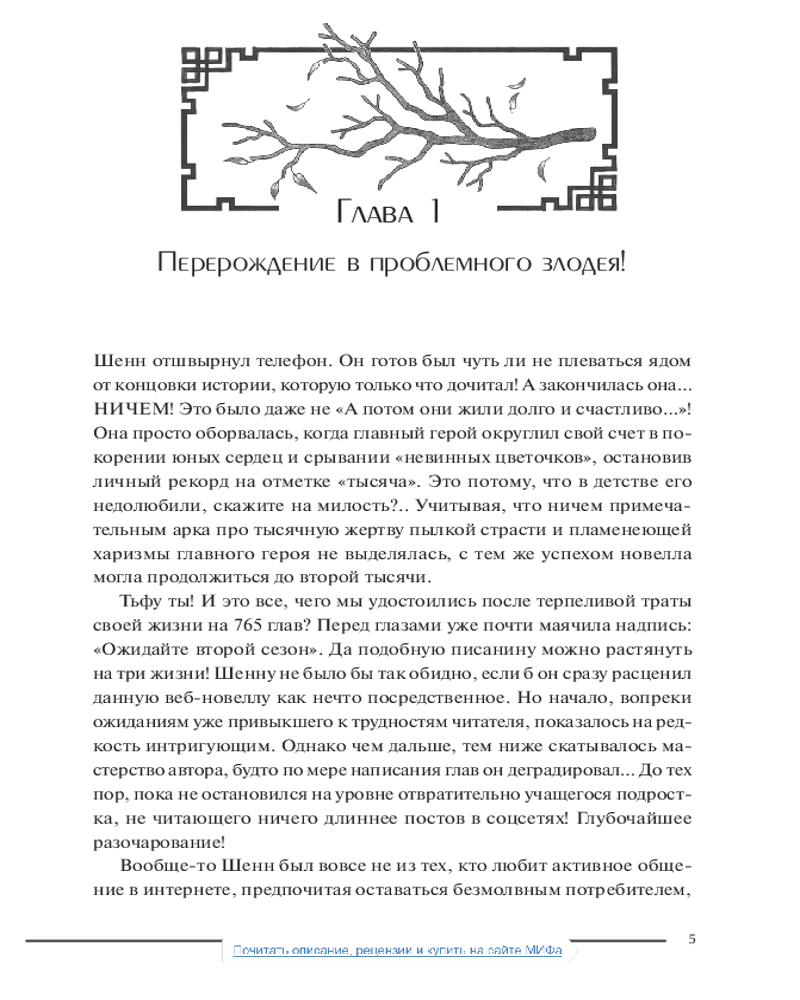 Глава 1

Перерождение в проблемного злодея!

Шенн отшвырнул телефон. Он готов был чуть ли не плеваться ядом от концовки истории, которую только что дочитал! А закончилась она... НИЧЕМ! Это было даже не «А потом они жили долго и счастливо...»! Она просто оборвалась, когда главный герой округлил свой счет в покорении юных сердец и срывании «невинных цветочков», остановив личный рекорд на отметке «тысяча». Это потому, что в детстве его недолюбили, скажите на милость?.. Учитывая, что ничем примечательным арка про тысячную жертву пылкой страсти и пламенеющей харизмы главного героя не выделялась, с тем же успехом новелла могла продолжиться до второй тысячи.

Тьфу ты! И это все, чего мы удостоились после терпеливой траты своей жизни на 765 глав? Перед глазами уже почти маячила надпись: «Ожидайте второй сезон». Да подобную писанину можно растянуть на три жизни! Шенну не было бы так обидно, если б он сразу расценил данную веб-новеллу как нечто посредственное. Но начало, вопреки ожиданиям уже привыкшего к трудностям читателя, показалось на редкость интригующим. Однако чем дальше, тем ниже скатывалось мастерство автора, будто по мере написания глав он деградировал... До тех пор, пока не остановился на уровне отвратительно учащегося подростка, не читающего ничего длиннее постов в соцсетях! Глубочайшее разочарование!

Вообще-то Шенн был вовсе не из тех, кто любит активное общение в интернете, предпочитая оставаться безмолвным потребителем,

5

Почитать описание, рецензии и купить на сайте МИФа